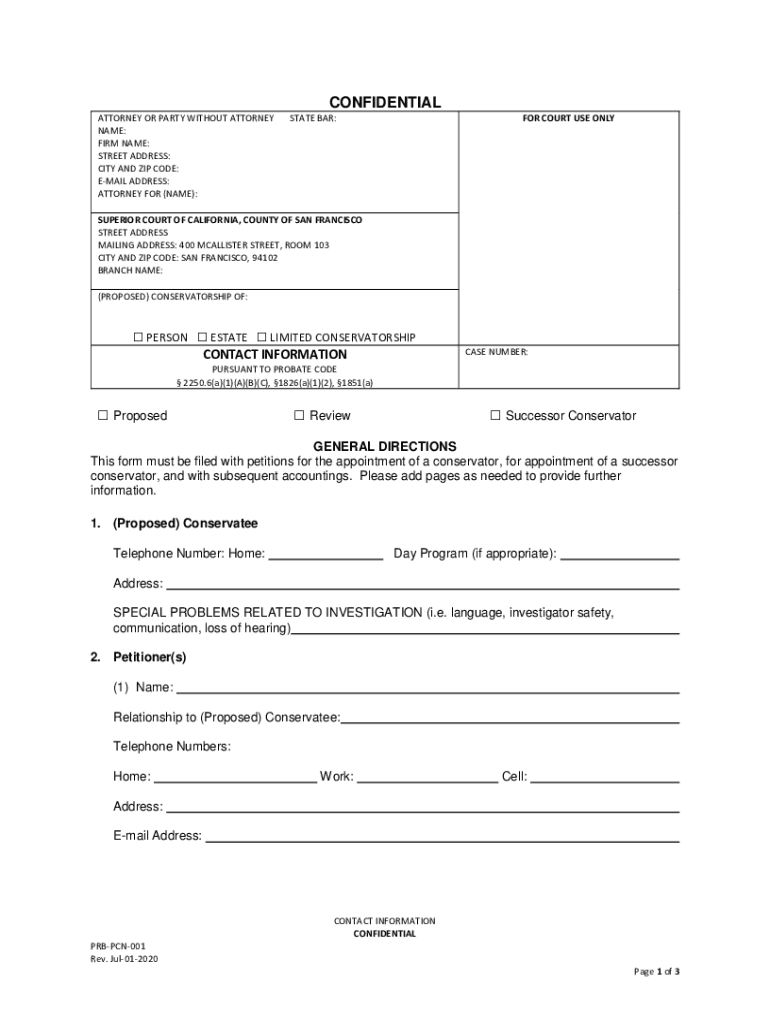 CONFIDENTIAL

ATTORNEY OR PARTY WITHOUT ATTORNEY STATE BAR:
NAME:
FIRM NAME:
STREET ADDRESS:
CITY AND ZIP CODE:
E-MAIL ADDRESS:
ATTORNEY FOR (NAME):

FOR COURT USE ONLY

SUPERIOR COURT OF CALIFORNIA, COUNTY OF SAN FRANCISCO
STREET ADDRESS
MAILING ADDRESS: 400 MCALLISTER STREET, ROOM 103
CITY AND ZIP CODE: SAN FRANCISCO, 94102
BRANCH NAME:

(PROPOSED) CONSERVATORSHIP OF:

☐ PERSON ☐ ESTATE ☐ LIMITED CONSERVATORSHIP

CONTACT INFORMATION
PURSUANT TO PROBATE CODE
§ 2250.6(a)(1)(A)(B)(C), §1826(a)(1)(2), §1851(a)

CASE NUMBER:

☐ Proposed ☐ Review ☐ Successor Conservator

GENERAL DIRECTIONS
This form must be filed with petitions for the appointment of a conservator, for appointment of a successor conservator, and with subsequent accountings. Please add pages as needed to provide further information.

1. (Proposed) Conservatee

Telephone Number: Home: ________________ Day Program (if appropriate): ________________

Address: ________________

SPECIAL PROBLEMS RELATED TO INVESTIGATION (i.e. language, investigator safety, communication, loss of hearing)________________

2. Petitioner(s)

(1) Name: ________________

Relationship to (Proposed) Conservatee:________________

Telephone Numbers:

Home: ________________ Work: ________________ Cell: ________________

Address: ________________

E-mail Address: ________________

CONTACT INFORMATION
CONFIDENTIAL

PRB-PCN-001
Rev. Jul-01-2020

Page 1 of 3